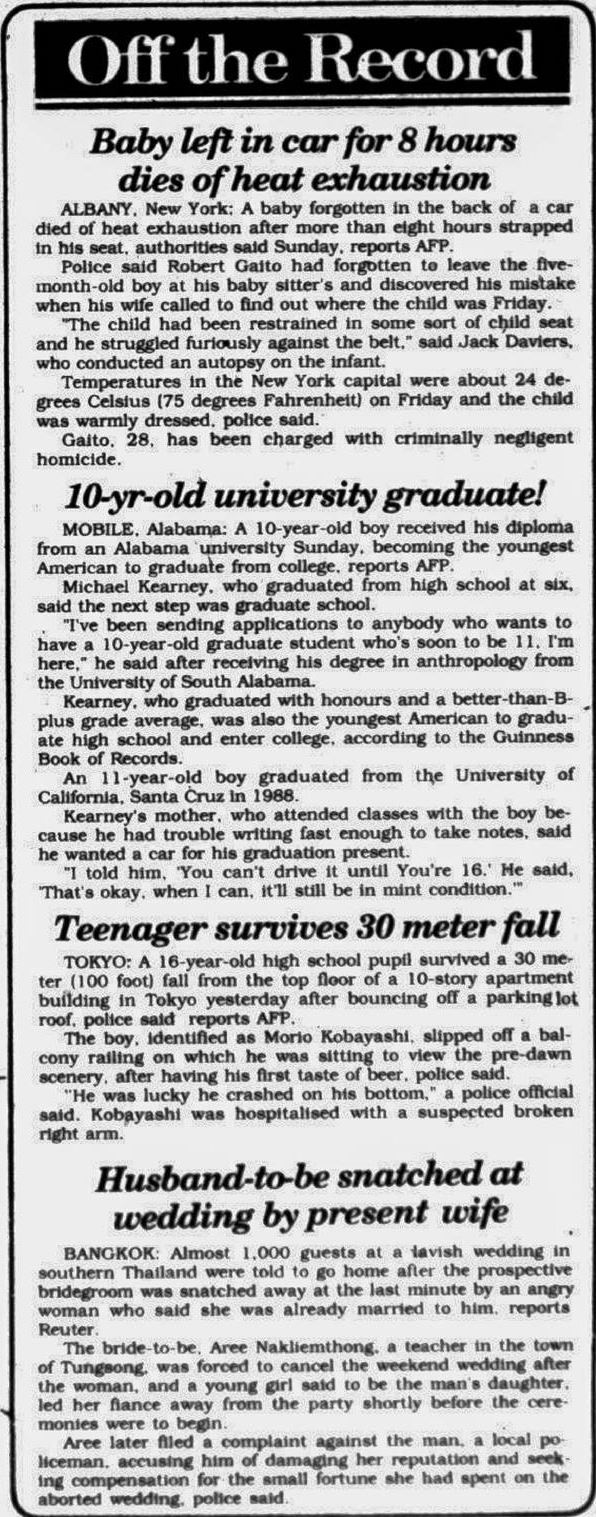 Off the Record

Baby left in car for 8 hours dies of heat exhaustion

ALBANY, New York: A baby forgotten in the back of a car died of heat exhaustion after more than eight hours strapped in his seat, authorities said Sunday, reports AFP.

Police said Robert Gaito had forgotten to leave the five-month-old boy at his baby sitter's and discovered his mistake when his wife called to find out where the child was Friday.

"The child had been restrained in some sort of child seat and he struggled furiously against the belt," said Jack Daviers, who conducted an autopsy on the infant.

Temperatures in the New York capital were about 24 degrees Celsius (75 degrees Fahrenheit) on Friday and the child was warmly dressed, police said.

Gaito, 28, has been charged with criminally negligent homicide.

10-yr-old university graduate!

MOBILE, Alabama: A 10-year-old boy received his diploma from an Alabama university Sunday, becoming the youngest American to graduate from college, reports AFP.

Michael Kearney, who graduated from high school at six, said the next step was graduate school.

"I've been sending applications to anybody who wants to have a 10-year-old graduate student who's soon to be 11. I'm here," he said after receiving his degree in anthropology from the University of South Alabama.

Kearney, who graduated with honours and a better-than-B-plus grade average, was also the youngest American to graduate high school and enter college, according to the Guinness Book of Records.

An 11-year-old boy graduated from the University of California, Santa Cruz in 1988.

Kearney's mother, who attended classes with the boy because he had trouble writing fast enough to take notes, said he wanted a car for his graduation present.

"I told him, 'You can't drive it until You're 16.' He said, 'That's okay, when I can, it'll still be in mint condition.'"

Teenager survives 30 meter fall

TOKYO: A 16-year-old high school pupil survived a 30 meter (100 foot) fall from the top floor of a 10-story apartment building in Tokyo yesterday after bouncing off a parking lot roof, police said reports AFP.

The boy, identified as Morio Kobayashi, slipped off a balcony railing on which he was sitting to view the pre-dawn scenery, after having his first taste of beer, police said.

"He was lucky he crashed on his bottom," a police official said. Kobayashi was hospitalised with a suspected broken right arm.

Husband-to-be snatched at wedding by present wife

BANGKOK: Almost 1,000 guests at a lavish wedding in southern Thailand were told to go home after the prospective bridegroom was snatched away at the last minute by an angry woman who said she was already married to him, reports Reuter.

The bride-to-be, Aree Nakliemthong, a teacher in the town of Tungsong, was forced to cancel the weekend wedding after the woman, and a young girl said to be the man's daughter, led her fiance away from the party shortly before the ceremonies were to begin.

Aree later filed a complaint against the man, a local policeman, accusing him of damaging her reputation and seeking compensation for the small fortune she had spent on the aborted wedding, police said.